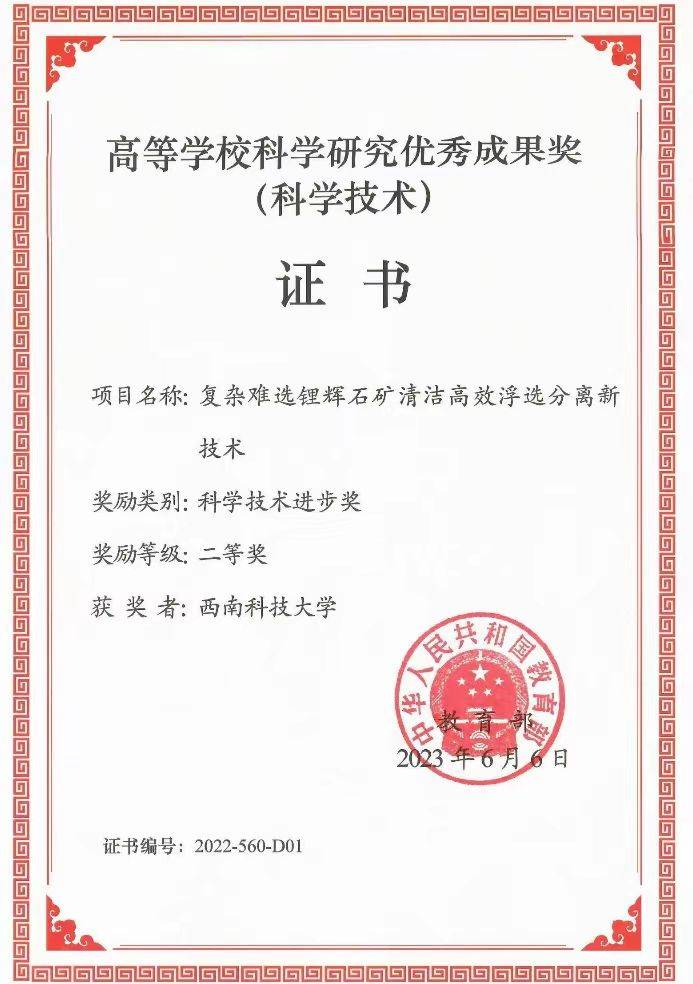 高等学校科学研究优秀成果奖
（科学技术）

证 书

项目名称：复杂难选锂辉石矿清洁高效浮选分离新技术

奖励类别：科学技术进步奖

奖励等级：二等奖

获 奖 者：西南科技大学

中华人民共和国教育部

教 育 部
2023 年 6 月 6 日

证书编号：2022-560-D01